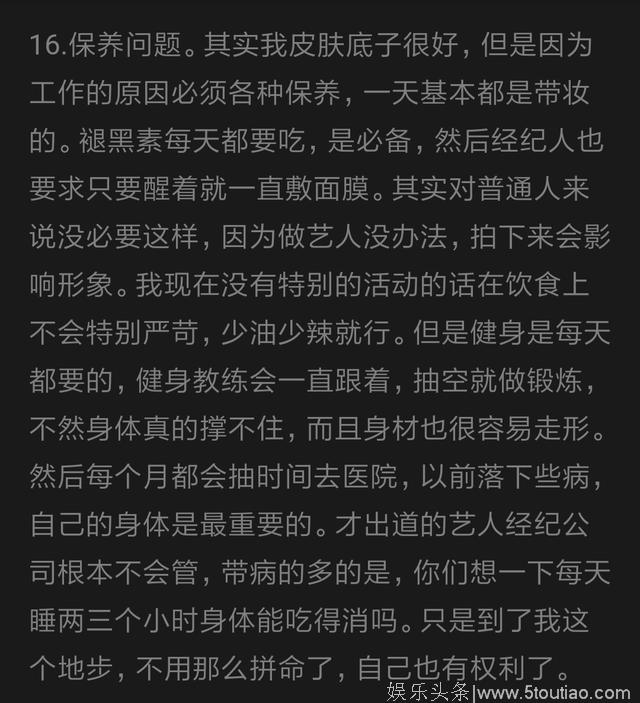 16.保养问题。其实我皮肤底子很好，但是因为工作的原因必须各种保养，一天基本都是带妆的。褪黑素每天都要吃，是必备，然后经纪人也要求只要醒着就一直敷面膜。其实对普通人来说没必要这样，因为做艺人没办法，拍下来会影响形象。我现在没有特别的活动的话在饮食上不会特别严苛，少油少辣就行。但是健身是每天都要的，健身教练会一直跟着，抽空就做锻炼，不然身体真的撑不住，而且身材也很容易走形。然后每个月都会抽时间去医院，以前落下些病，自己的身体是最重要的。才出道的艺人经纪公司根本不会管，带病的多的是，你们想一下每天睡两三个小时身体能吃得消吗。只是到了我这个地步，不用那么拼命了，自己也有权利了。

娱乐头条|www.5toutiao.com